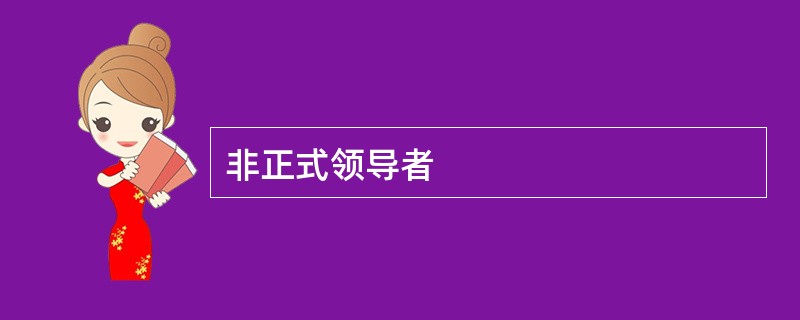 非正式领导者